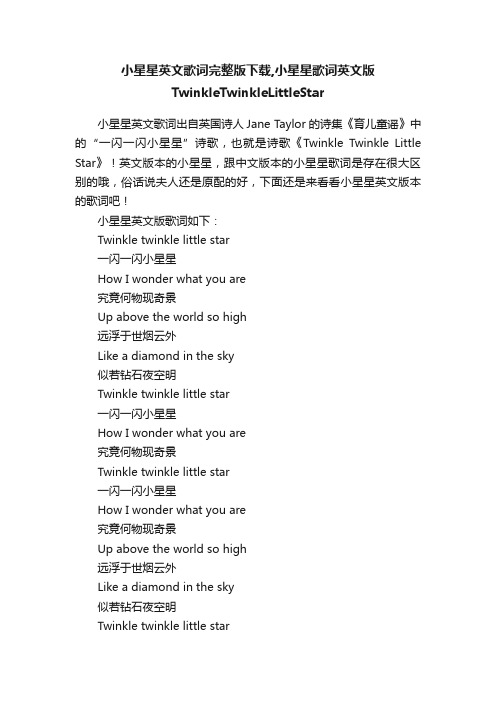 小星星英文歌词完整版下载,小星星歌词英文版TwinkleTwinkleLittleStar

小星星英文歌词出自英国诗人 Jane Taylor 的诗集《育儿童谣》中的“一闪一闪小星星”诗歌，也就是诗歌《Twinkle Twinkle Little Star》！英文版本的小星星，跟中文版本的小星星歌词是存在很大区别的哦，俗话说夫人还是原配的好，下面还是来看看小星星英文版本的歌词吧！

小星星英文版歌词如下：
Twinkle twinkle little star
一闪一闪小星星
How I wonder what you are
究竟何物现奇景
Up above the world so high
远浮于世烟云外
Like a diamond in the sky
似若钻石夜空明
Twinkle twinkle little star
一闪一闪小星星
How I wonder what you are
究竟何物现奇景
Twinkle twinkle little star
一闪一闪小星星
How I wonder what you are
究竟何物现奇景
Up above the world so high
远浮于世烟云外
Like a diamond in the sky
似若钻石夜空明
Twinkle twinkle little star